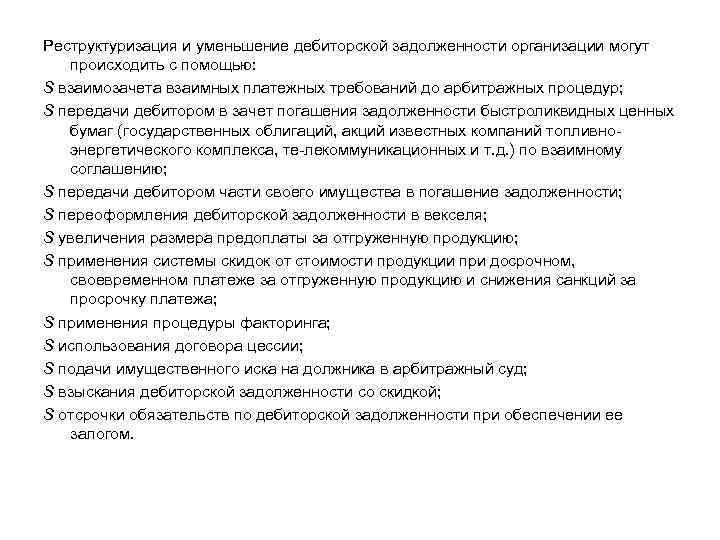 Реструктуризация и уменьшение дебиторской задолженности организации могут происходить с помощью:

S взаимозачета взаимных платежных требований до арбитражных процедур;

S передачи дебитором в зачет погашения задолженности быстроликвидных ценных бумаг (государственных облигаций, акций известных компаний топливно-энергетического комплекса, те-лекоммуникационных и т.д.) по взаимному соглашению;

S передачи дебитором части своего имущества в погашение задолженности;

S переоформления дебиторской задолженности в векселя;

S увеличения размера предоплаты за отгруженную продукцию;

S применения системы скидок от стоимости продукции при досрочном, своевременном платеже за отгруженную продукцию и снижения санкций за просрочку платежа;

S применения процедуры факторинга;

S использования договора цессии;

S подачи имущественного иска на должника в арбитражный суд;

S взыскания дебиторской задолженности со скидкой;

S отсрочки обязательств по дебиторской задолженности при обеспечении ее залогом.